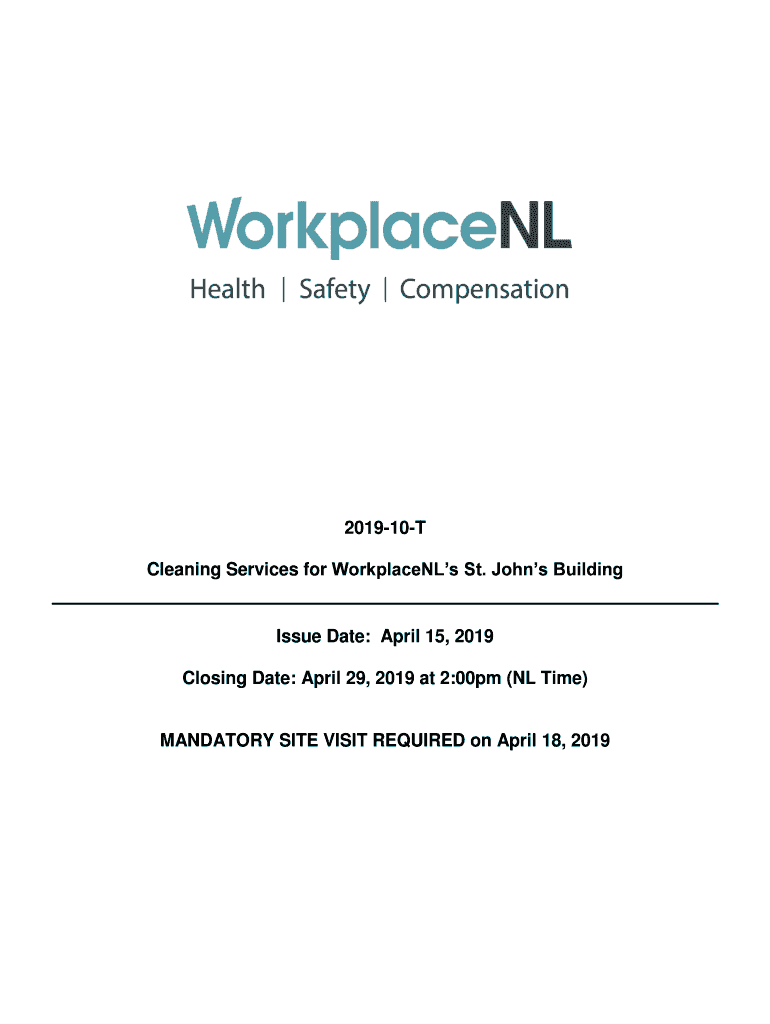 WorkplaceNL

Health | Safety | Compensation

2019-10-T

Cleaning Services for WorkplaceNL's St. John's Building

Issue Date: April 15, 2019

Closing Date: April 29, 2019 at 2:00pm (NL Time)

MANDATORY SITE VISIT REQUIRED on April 18, 2019